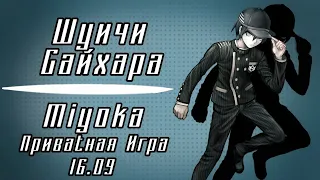 Шуичи Сайхара

Miyoka

Приватная Игра

16.09